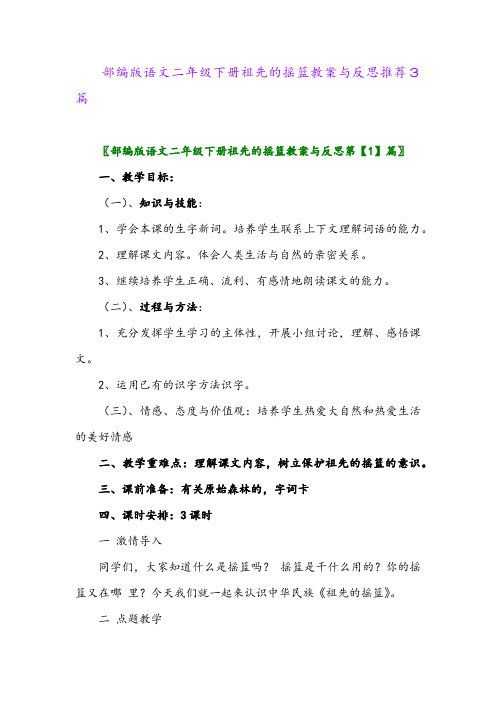 部编版语文二年级下册祖先的摇篮教案与反思推荐3篇

〖部编版语文二年级下册祖先的摇篮教案与反思第【1】篇〗

一、教学目标：

（一）、知识与技能：

1、学会本课的生字新词。培养学生联系上下文理解词语的能力。

2、理解课文内容。体会人类生活与自然的亲密关系。

3、继续培养学生正确、流利、有感情地朗读课文的能力。

（二）、过程与方法：

1、充分发挥学生学习的主体性，开展小组讨论，理解、感悟课文。

2、运用已有的识字方法识字。

（三）、情感、态度与价值观：培养学生热爱大自然和热爱生活的美好情感

二、教学重难点：理解课文内容，树立保护祖先的摇篮的意识。

三、课前准备：有关原始森林的，字词卡

四、课时安排：3课时

一 激情导入

同学们，大家知道什么是摇篮吗？ 摇篮是干什么用的？你的摇篮又在哪 里？今天我们就一起来认识中华民族《祖先的摇篮》。

二 点题教学